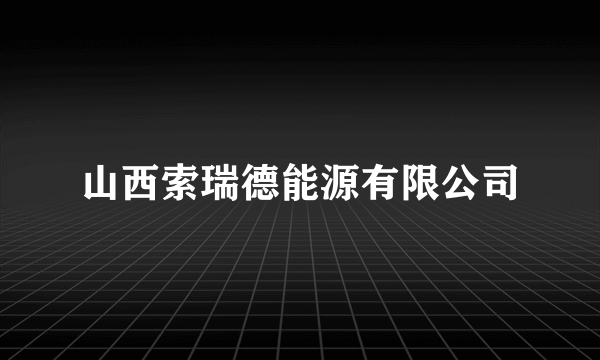 山西索瑞德能源有限公司